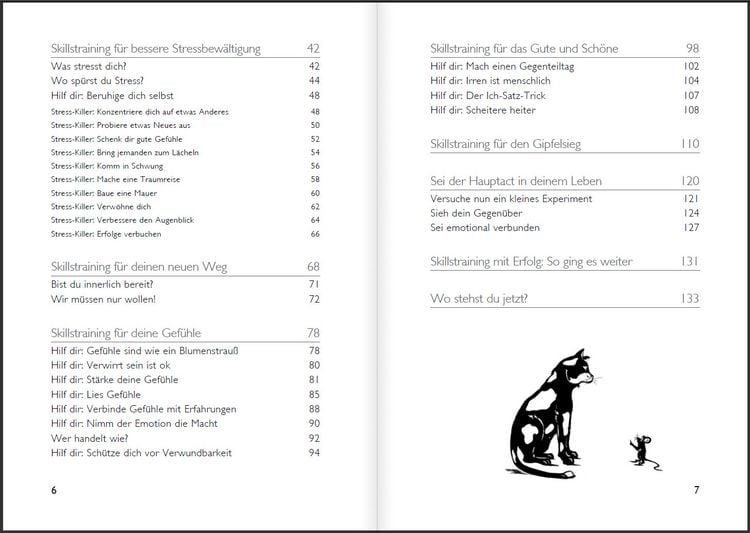 Skillstraining für bessere Stressbewältigung 42
Was stresst dich? 42
Wo spürst du Stress? 44
Hilf dir: Beruhige dich selbst 48
Stress-Killer: Konzentriere dich auf etwas Anderes 48
Stress-Killer: Probiere etwas Neues aus 50
Stress-Killer: Schenk dir gute Gefühle 52
Stress-Killer: Bring jemanden zum Lächeln 54
Stress-Killer: Komm in Schwung 56
Stress-Killer: Mache eine Traumreise 58
Stress-Killer: Baue eine Mauer 60
Stress-Killer: Verwöhne dich 62
Stress-Killer: Verbessere den Augenblick 64
Stress-Killer: Erfolge verbuchen 66

Skillstraining für deinen neuen Weg 68
Bist du innerlich bereit? 71
Wir müssen nur wollen! 72

Skillstraining für deine Gefühle 78
Hilf dir: Gefühle sind wie ein Blumenstrauß 78
Hilf dir: Verwirrt sein ist ok 80
Hilf dir: Stärke deine Gefühle 81
Hilf dir: Lies Gefühle 85
Hilf dir: Verbinde Gefühle mit Erfahrungen 88
Hilf dir: Nimm der Emotion die Macht 90
Wer handelt wie? 92
Hilf dir: Schütze dich vor Verwundbarkeit 94

6

Skillstraining für das Gute und Schöne 98
Hilf dir: Mach einen Gegenteiltag 102
Hilf dir: Irren ist menschlich 104
Hilf dir: Der Ich-Satz-Trick 107
Hilf dir: Scheitere heiter 108

Skillstraining für den Gipfelsieg 110

Sei der Hauptact in deinem Leben 120
Versuche nun ein kleines Experiment 121
Sieh dein Gegenüber 124
Sei emotional verbunden 127

Skillstraining mit Erfolg: So ging es weiter 131

Wo stehst du jetzt? 133

7